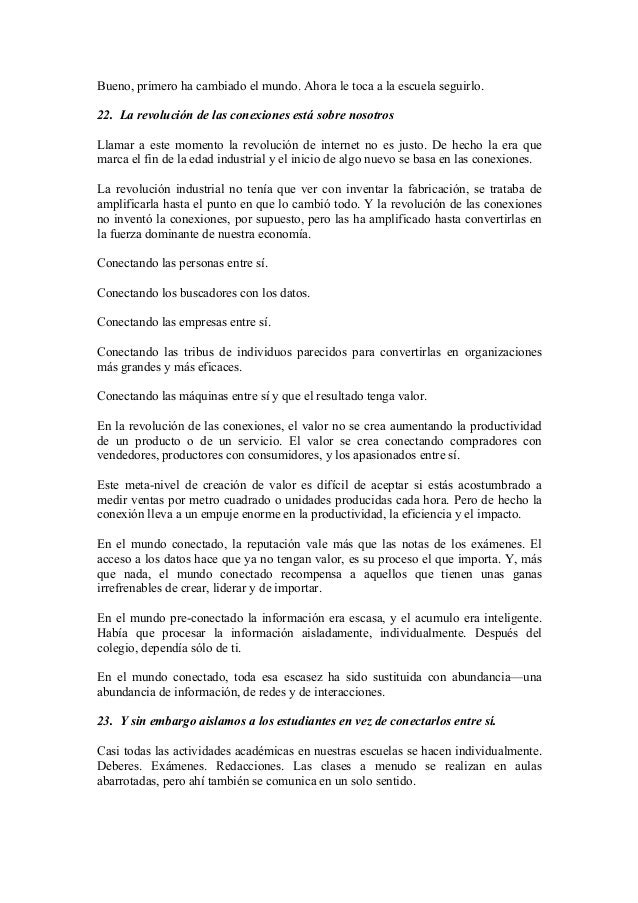 Bueno, primero ha cambiado el mundo. Ahora le toca a la escuela seguirlo.

22. La revolución de las conexiones está sobre nosotros

Llamar a este momento la revolución de internet no es justo. De hecho la era que marca el fin de la edad industrial y el inicio de algo nuevo se basa en las conexiones.

La revolución industrial no tenía que ver con inventar la fabricación, se trataba de amplificarla hasta el punto en que lo cambió todo. Y la revolución de las conexiones no inventó la conexiones, por supuesto, pero las ha amplificado hasta convertirlas en la fuerza dominante de nuestra economía.

Conectando las personas entre sí.

Conectando los buscadores con los datos.

Conectando las empresas entre sí.

Conectando las tribus de individuos parecidos para convertirlas en organizaciones más grandes y más eficaces.

Conectando las máquinas entre sí y que el resultado tenga valor.

En la revolución de las conexiones, el valor no se crea aumentando la productividad de un producto o de un servicio. El valor se crea conectando compradores con vendedores, productores con consumidores, y los apasionados entre sí.

Este meta-nivel de creación de valor es difícil de aceptar si estás acostumbrado a medir ventas por metro cuadrado o unidades producidas cada hora. Pero de hecho la conexión lleva a un empuje enorme en la productividad, la eficiencia y el impacto.

En el mundo conectado, la reputación vale más que las notas de los exámenes. El acceso a los datos hace que ya no tengan valor, es su proceso el que importa. Y, más que nada, el mundo conectado recompensa a aquellos que tienen unas ganas irrefrenables de crear, liderar y de importar.

En el mundo pre-conectado la información era escasa, y el acumulo era inteligente. Había que procesar la información aisladamente, individualmente. Después del colegio, dependía sólo de ti.

En el mundo conectado, toda esa escasez ha sido sustituida con abundancia—una abundancia de información, de redes y de interacciones.

23. Y sin embargo aislamos a los estudiantes en vez de conectarlos entre sí.

Casi todas las actividades académicas en nuestras escuelas se hacen individualmente. Deberes. Exámenes. Redacciones. Las clases a menudo se realizan en aulas abarrotadas, pero ahí también se comunica en un solo sentido.